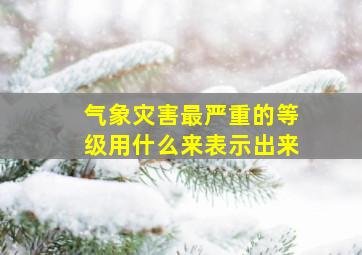 气象灾害最严重的等级用什么来表示出来